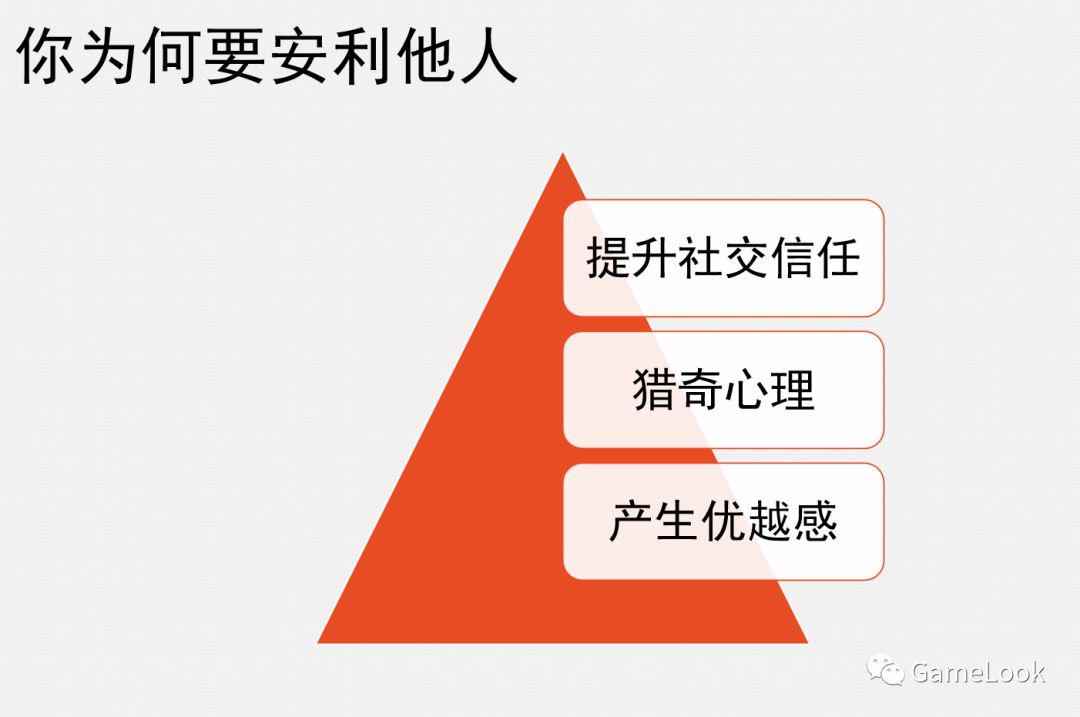 你为何要安利他人

提升社交信任

猎奇心理

产生优越感

GameLook